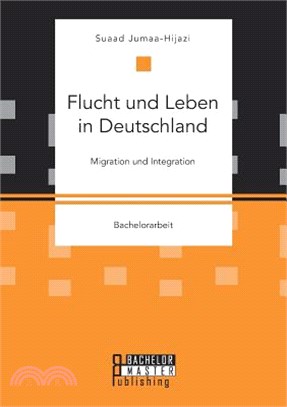 Suaad Jumaa-Hijazi

Flucht und Leben in Deutschland

Migration und Integration

Bachelorarbeit

BACHELOR
MASTER
Publishing